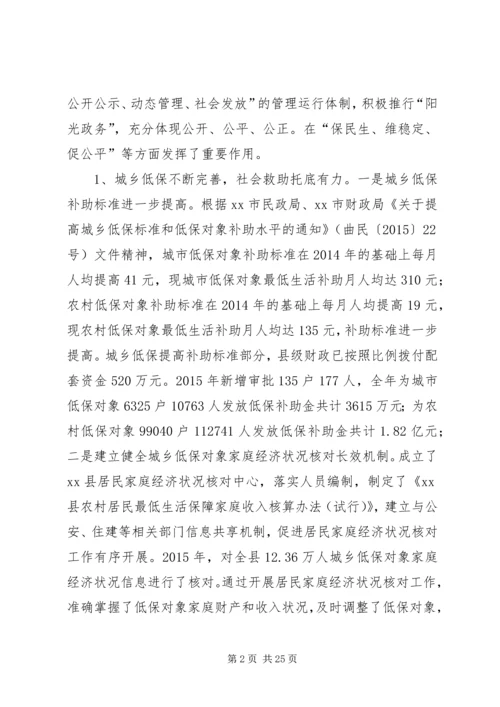 公开公示、动态管理、社会发放”的管理运行体制，积极推行“阳光政务”，充分体现公开、公平、公正。在“保民生、维稳定、促公平”等方面发挥了重要作用。

1、城乡低保不断完善，社会救助托底有力。一是城乡低保补助标准进一步提高。根据xx市民政局、xx市财政局《关于提高城乡低保标准和低保对象补助水平的通知》（曲民〔2015〕22号）文件精神，城市低保对象补助标准在2014年的基础上每月人均提高41元，现城市低保对象最低生活补助月人均达310元；农村低保对象补助标准在2014年的基础上每月人均提高19元，现农村低保对象最低生活补助月人均达135元，补助标准进一步提高。城乡低保提高补助标准部分，县级财政已按照比例拨付配套资金520万元。2015年新增审批135户177人，全年为城市低保对象6325户10763人发放低保补助金共计3615万元；为农村低保对象99040户112741人发放低保补助金共计1.82亿元；二是建立健全城乡低保对象家庭经济状况核对长效机制。成立了xx县居民家庭经济状况核对中心，落实人员编制，制定了《xx县农村居民最低生活保障家庭收入核算办法（试行）》，建立与公安、住建等相关部门信息共享机制，促进居民家庭经济状况核对工作有序开展。2015年，对全县12.36万人城乡低保对象家庭经济状况信息进行了核对。通过开展居民家庭经济状况核对工作，准确掌握了低保对象家庭财产和收入状况，及时调整了低保对象，

第2页 共25页